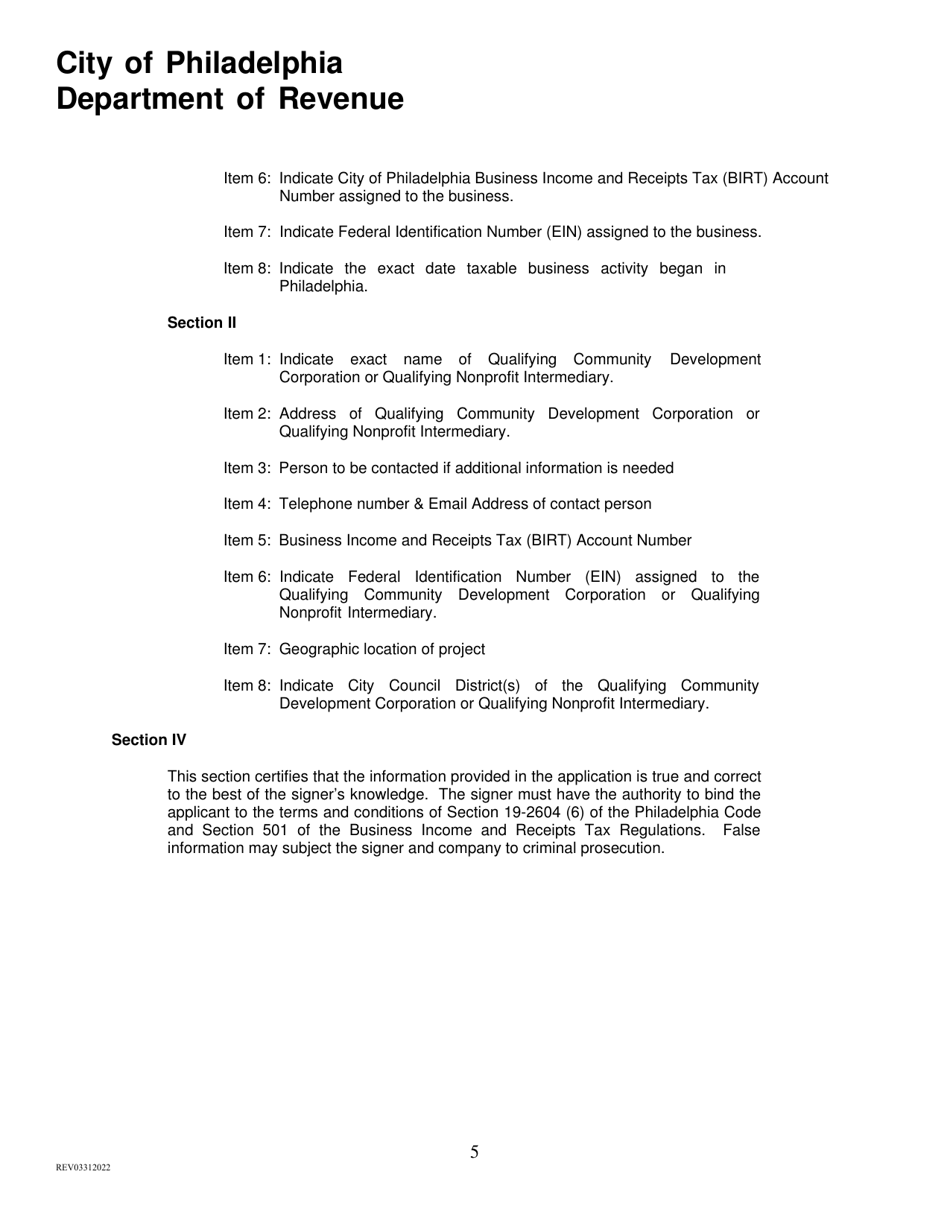 City of Philadelphia
Department of Revenue

Item 6: Indicate City of Philadelphia Business Income and Receipts Tax (BIRT) Account Number assigned to the business.

Item 7: Indicate Federal Identification Number (EIN) assigned to the business.

Item 8: Indicate the exact date taxable business activity began in Philadelphia.

Section II

Item 1: Indicate exact name of Qualifying Community Development Corporation or Qualifying Nonprofit Intermediary.

Item 2: Address of Qualifying Community Development Corporation or Qualifying Nonprofit Intermediary.

Item 3: Person to be contacted if additional information is needed

Item 4: Telephone number & Email Address of contact person

Item 5: Business Income and Receipts Tax (BIRT) Account Number

Item 6: Indicate Federal Identification Number (EIN) assigned to the Qualifying Community Development Corporation or Qualifying Nonprofit Intermediary.

Item 7: Geographic location of project

Item 8: Indicate City Council District(s) of the Qualifying Community Development Corporation or Qualifying Nonprofit Intermediary.

Section IV

This section certifies that the information provided in the application is true and correct to the best of the signer's knowledge. The signer must have the authority to bind the applicant to the terms and conditions of Section 19-2604 (6) of the Philadelphia Code and Section 501 of the Business Income and Receipts Tax Regulations. False information may subject the signer and company to criminal prosecution.

5

REV03312022